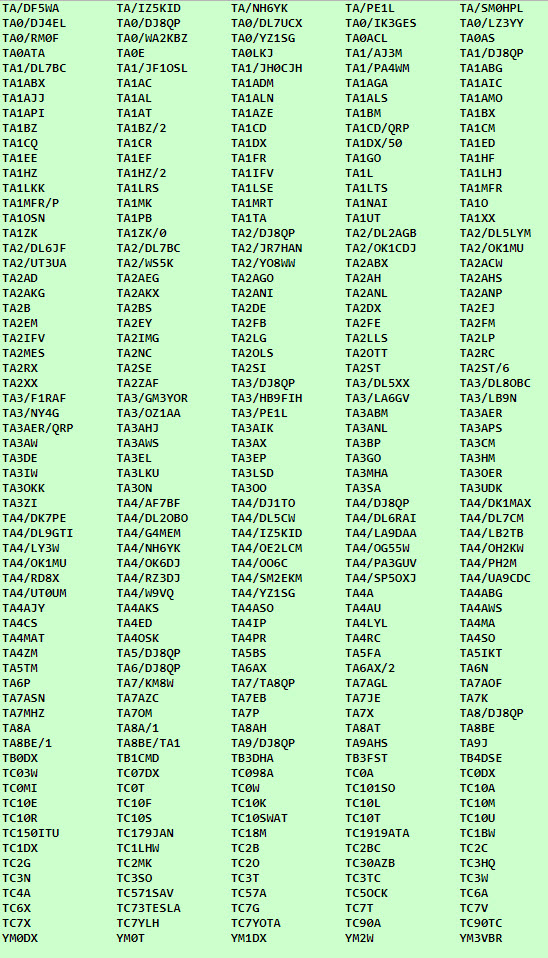 | | | | | |
|---|---|---|---|---|
| TA/DF5WA | TA/IZ5KID | TA/NH6YK | TA/PE1L | TA/SM0HPL |
| TA0/DJ4EL | TA0/DJ8QP | TA0/DL7UCX | TA0/IK3GES | TA0/LZ3YY |
| TA0/RM0F | TA0/WA2KBZ | TA0/YZ1SG | TA0ACL | TA0AS |
| TA0ATA | TA0E | TA0LKJ | TA1/AJ3M | TA1/DJ8QP |
| TA1/DL7BC | TA1/JF1OSL | TA1/JH0CJH | TA1/PA4WM | TA1ABG |
| TA1ABX | TA1AC | TA1ADM | TA1AGA | TA1AIC |
| TA1AJJ | TA1AL | TA1ALN | TA1ALS | TA1AMO |
| TA1API | TA1AT | TA1AZE | TA1BM | TA1BX |
| TA1BZ | TA1BZ/2 | TA1CD | TA1CD/QRP | TA1CM |
| TA1CQ | TA1CR | TA1DX | TA1DX/50 | TA1ED |
| TA1EE | TA1EF | TA1FR | TA1GO | TA1HF |
| TA1HZ | TA1HZ/2 | TA1IFV | TA1L | TA1LHJ |
| TA1LKK | TA1LRS | TA1LSE | TA1LTS | TA1MFR |
| TA1MFR/P | TA1MK | TA1MRT | TA1NAI | TA1O |
| TA1OSN | TA1PB | TA1TA | TA1UT | TA1XX |
| TA1ZK | TA1ZK/0 | TA2/DJ8QP | TA2/DL2AGB | TA2/DL5LYM |
| TA2/DL6JF | TA2/DL7BC | TA2/JR7HAN | TA2/OK1CDJ | TA2/OK1MU |
| TA2/UT3UA | TA2/WS5K | TA2/YO8WW | TA2ABX | TA2ACW |
| TA2AD | TA2AEG | TA2AGO | TA2AH | TA2AHS |
| TA2AKG | TA2AKX | TA2ANI | TA2ANL | TA2ANP |
| TA2B | TA2BS | TA2DE | TA2DX | TA2EJ |
| TA2EM | TA2EY | TA2FB | TA2FE | TA2FM |
| TA2IFV | TA2IMG | TA2LG | TA2LLS | TA2LP |
| TA2MES | TA2NC | TA2OLS | TA2OTT | TA2RC |
| TA2RX | TA2SE | TA2SI | TA2ST | TA2ST/6 |
| TA2XX | TA2ZAF | TA3/DJ8QP | TA3/DL5XX | TA3/DL8OBC |
| TA3/F1RAF | TA3/GM3YOR | TA3/HB9FIH | TA3/LA6GV | TA3/LB9N |
| TA3/NY4G | TA3/OZ1AA | TA3/PE1L | TA3ABM | TA3AER |
| TA3AER/QRP | TA3AHJ | TA3AIK | TA3ANL | TA3APS |
| TA3AW | TA3AWS | TA3AX | TA3BP | TA3CM |
| TA3DE | TA3EL | TA3EP | TA3GO | TA3HM |
| TA3IW | TA3LKU | TA3LSD | TA3MHA | TA3OER |
| TA3OKK | TA3ON | TA3OO | TA3SA | TA3UDK |
| TA3ZI | TA4/AF7BF | TA4/DJ1TO | TA4/DJ8QP | TA4/DK1MAX |
| TA4/DK7PE | TA4/DL2OBO | TA4/DL5CW | TA4/DL6RAI | TA4/DL7CM |
| TA4/DL9GTI | TA4/G4MEM | TA4/IZ5KID | TA4/LA9DAA | TA4/LB2TB |
| TA4/LY3W | TA4/NH6YK | TA4/OE2LCM | TA4/OG55W | TA4/OH2KW |
| TA4/OK1MU | TA4/OK6DJ | TA4/OO6C | TA4/PA3GUV | TA4/PH2M |
| TA4/RD8X | TA4/RZ3DJ | TA4/SM2EKM | TA4/SP5OXJ | TA4/UA9CDC |
| TA4/UT0UM | TA4/W9VQ | TA4/YZ1SG | TA4A | TA4ABG |
| TA4AJY | TA4AKS | TA4ASO | TA4AU | TA4AWS |
| TA4CS | TA4ED | TA4IP | TA4LYL | TA4MA |
| TA4MAT | TA4OSK | TA4PR | TA4RC | TA4SO |
| TA4ZM | TA5/DJ8QP | TA5BS | TA5FA | TA5IKT |
| TA5TM | TA6/DJ8QP | TA6AX | TA6AX/2 | TA6N |
| TA6P | TA7/KM8W | TA7/TA8QP | TA7AGL | TA7AOF |
| TA7ASN | TA7AZC | TA7EB | TA7JE | TA7K |
| TA7MHZ | TA7OM | TA7P | TA7X | TA8/DJ8QP |
| TA8A | TA8A/1 | TA8AH | TA8AT | TA8BE |
| TA8BE/1 | TA8BE/TA1 | TA9/DJ8QP | TA9AHS | TA9J |
| TB0DX | TB1CMD | TB3DHA | TB3FST | TB4DSE |
| TC03W | TC07DX | TC098A | TC0A | TC0DX |
| TC0MI | TC0T | TC0W | TC101SO | TC10A |
| TC10E | TC10F | TC10K | TC10L | TC10M |
| TC10R | TC10S | TC10SWAT | TC10T | TC10U |
| TC150ITU | TC179JAN | TC18M | TC1919ATA | TC1BW |
| TC1DX | TC1LHW | TC2B | TC2BC | TC2C |
| TC2G | TC2MK | TC2O | TC30AZB | TC3HQ |
| TC3N | TC3SO | TC3T | TC3TC | TC3W |
| TC4A | TC571SAV | TC57A | TC5OCK | TC6A |
| TC6X | TC73TESLA | TC7G | TC7T | TC7V |
| TC7X | TC7YLH | TC7YOTA | TC90A | TC90TC |
| YM0DX | YM0T | YM1DX | YM2W | YM3VBR |